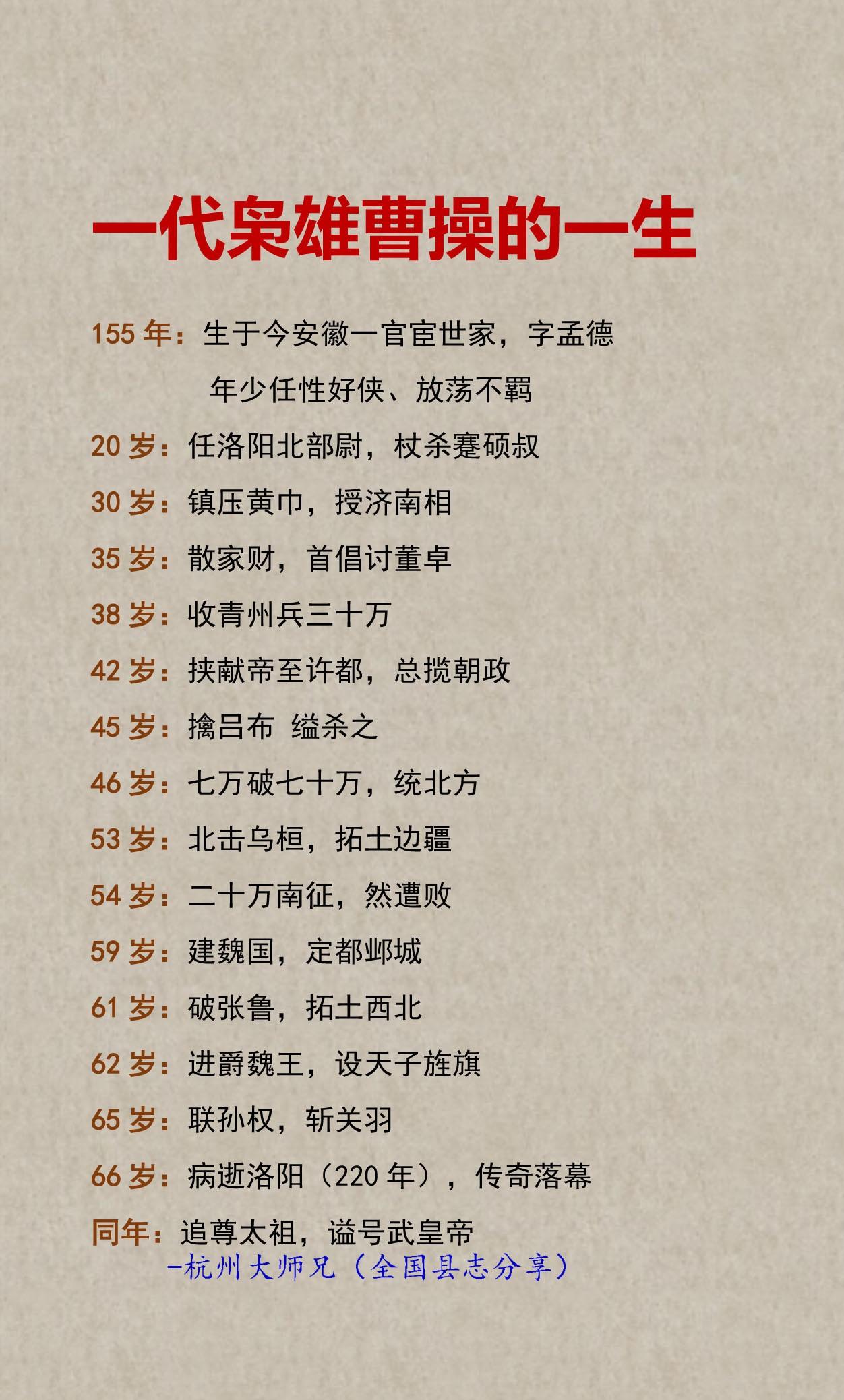 一代枭雄曹操的一生

155 年：生于今安徽一官宦世家，字孟德

年少任性好侠、放荡不羁

20 岁：任洛阳北部尉，杖杀蹇硕叔

30 岁：镇压黄巾，授济南相

35 岁：散家财，首倡讨董卓

38 岁：收青州兵三十万

42 岁：挟献帝至许都，总揽朝政

45 岁：擒吕布 缢杀之

46 岁：七万破七十万，统北方

53 岁：北击乌桓，拓土边疆

54 岁：二十万南征，然遭败

59 岁：建魏国，定都邺城

61 岁：破张鲁，拓土西北

62 岁：进爵魏王，设天子旌旗

65 岁：联孙权，斩关羽

66 岁：病逝洛阳（220 年），传奇落幕

同年：追尊太祖，谥号武皇帝

-杭州大师兄（全国县志分享）